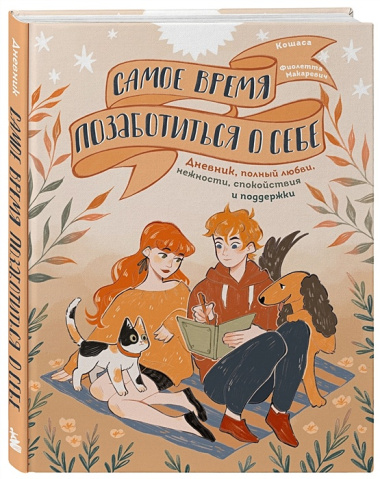 Кошаса
Фиолетта Макаревич

САМОЕ ВРЕМЯ ПОЗАБОТИТЬСЯ О СЕБЕ

Дневник, полный любви, нежности, спокойствия и поддержки

Дневник
САМОЕ ВРЕМЯ ПОЗАБОТИТЬСЯ О СЕБЕ